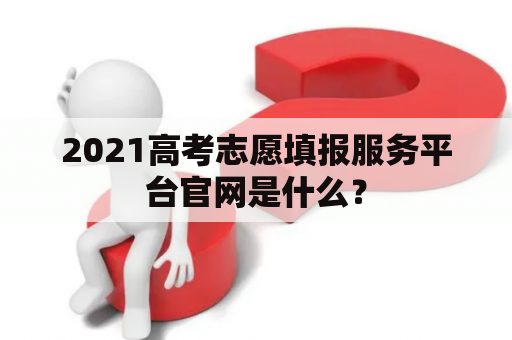 2021高考志愿填报服务平台官网是什么？